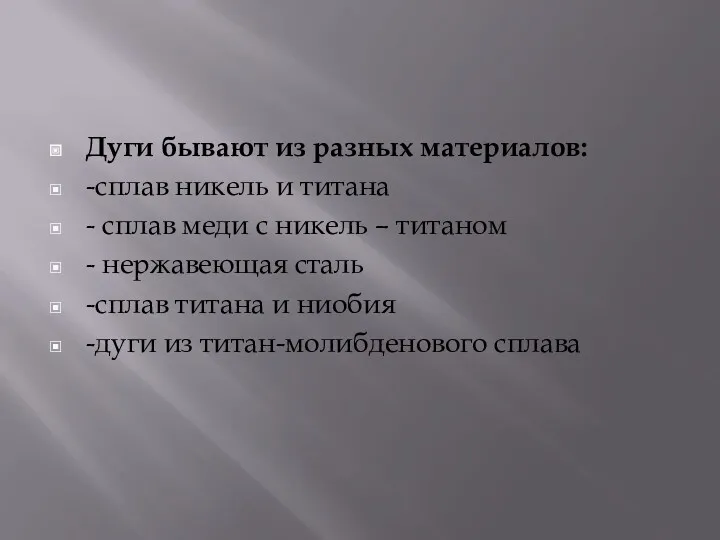 Дуги бывают из разных материалов:
-сплав никель и титана
- сплав меди с никель – титаном
- нержавеющая сталь
-сплав титана и ниобия
-дуги из титан-молибденового сплава